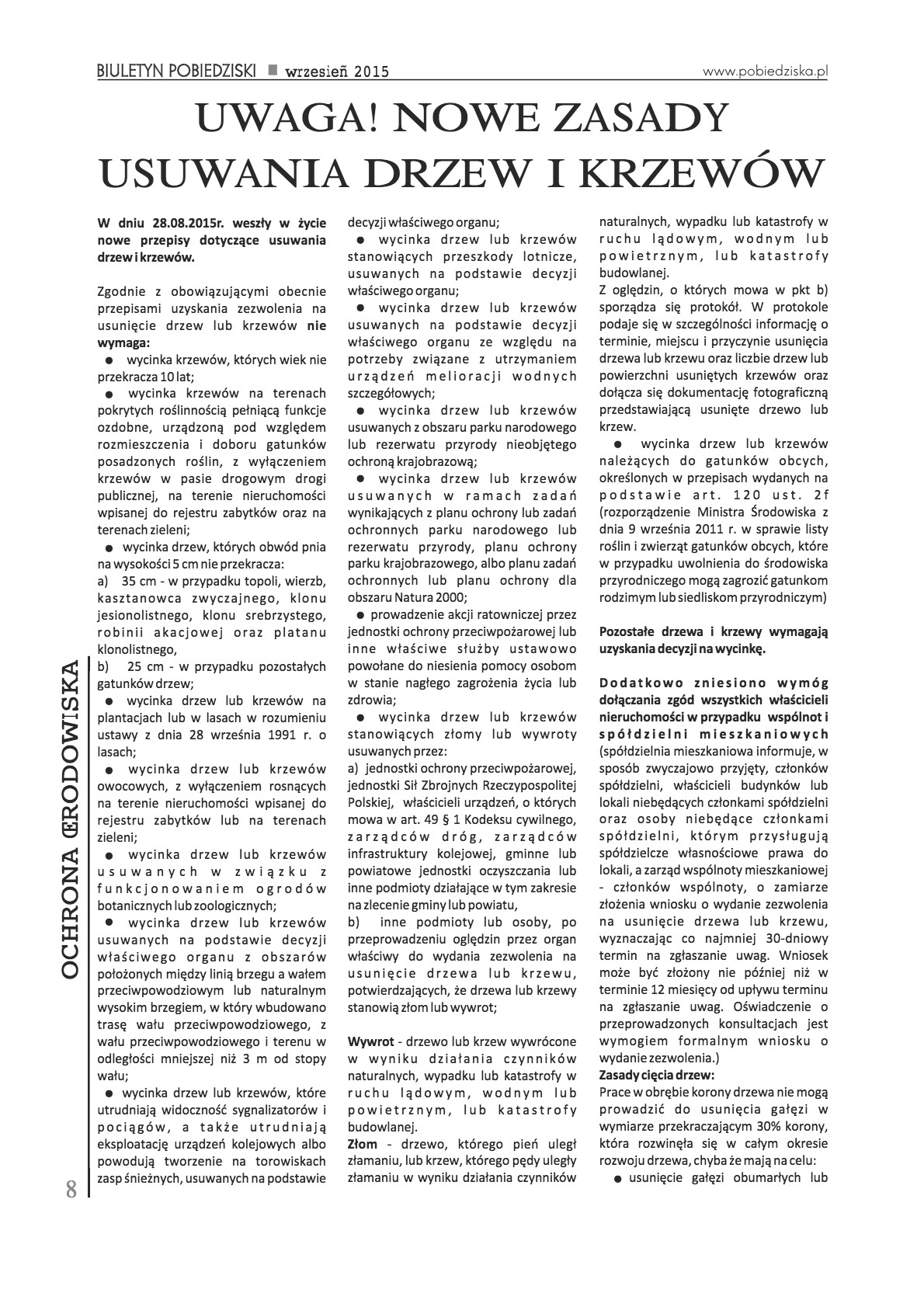 BIULETYN POBIEDZISKI ■ wrzesień 2015 www.pobiedziska.pl

UWAGA! NOWE ZASADY USUWANIA DRZEW I KRZEWÓW

W dniu 28.08.2015r. weszły w życie nowe przepisy dotyczące usuwania drzew i krzewów.

Zgodnie z obowiązującymi obecnie przepisami uzyskania zezwolenia na usunięcie drzew lub krzewów nie wymaga:
● wycinka krzewów, których wiek nie przekracza 10 lat;
● wycinka krzewów na terenach pokrytych roślinnością pełniącą funkcje ozdobne, urządzoną pod względem rozmieszczenia i doboru gatunków posadzonych roślin, z wyłączeniem krzewów w pasie drogowym drogi publicznej, na terenie nieruchomości wpisanej do rejestru zabytków oraz na terenach zieleni;
● wycinka drzew, których obwód pnia na wysokości 5 cm nie przekracza:
a) 35 cm - w przypadku topoli, wierzb, kasztanowca zwyczajnego, klonu jesionolistnego, klonu srebrzystego, robinii akacjowej oraz platanu klonolistnego,
b) 25 cm - w przypadku pozostałych gatunków drzew;
● wycinka drzew lub krzewów na plantacjach lub w lasach w rozumieniu ustawy z dnia 28 września 1991 r. o lasach;
● wycinka drzew lub krzewów owocowych, z wyłączeniem rosnących na terenie nieruchomości wpisanej do rejestru zabytków lub na terenach zieleni;
● wycinka drzew lub krzewów usuwanych w związku z funkcjonowaniem ogrodów botanicznych lub zoologicznych;
● wycinka drzew lub krzewów usuwanych na podstawie decyzji właściwego organu z obszarów położonych między linią brzegu a wałem przeciwpowodziowym lub naturalnym wysokim brzegiem, w który wbudowano trasę wału przeciwpowodziowego, z wału przeciwpowodziowego i terenu w odległości mniejszej niż 3 m od stopy wału;
● wycinka drzew lub krzewów, które utrudniają widoczność sygnalizatorów i pociągów, a także utrudniają eksploatację urządzeń kolejowych albo powodują tworzenie na torowiskach zasp śnieżnych, usuwanych na podstawie decyzji właściwego organu;
● wycinka drzew lub krzewów stanowiących przeszkody lotnicze, usuwanych na podstawie decyzji właściwego organu;
● wycinka drzew lub krzewów usuwanych na podstawie decyzji właściwego organu ze względu na potrzeby związane z utrzymaniem urządzeń melioracji wodnych szczegółowych;
● wycinka drzew lub krzewów usuwanych z obszaru parku narodowego lub rezerwatu przyrody nieobjętego ochroną krajobrazową;
● wycinka drzew lub krzewów usuwanych w ramach zadań wynikających z planu ochrony lub zadań ochronnych parku narodowego lub rezerwatu przyrody, planu ochrony parku krajobrazowego, albo planu zadań ochronnych lub planu ochrony dla obszaru Natura 2000;
● prowadzenie akcji ratowniczej przez jednostki ochrony przeciwpożarowej lub inne właściwe służby ustawowo powołane do niesienia pomocy osobom w stanie nagłego zagrożenia życia lub zdrowia;
● wycinka drzew lub krzewów stanowiących złomy lub wywroty usuwanych przez:
a) jednostki ochrony przeciwpożarowej, jednostki Sił Zbrojnych Rzeczypospolitej Polskiej, właścicieli urządzeń, o których mowa w art. 49 § 1 Kodeksu cywilnego, zarządców dróg, zarządców infrastruktury kolejowej, gminne lub powiatowe jednostki oczyszczania lub inne podmioty działające w tym zakresie na zlecenie gminy lub powiatu,
b) inne podmioty lub osoby, po przeprowadzeniu oględzin przez organ właściwy do wydania zezwolenia na usunięcie drzewa lub krzewu, potwierdzających, że drzewa lub krzewy stanowią złom lub wywrot;

Wywrot - drzewo lub krzew wywrócone w wyniku działania czynników naturalnych, wypadku lub katastrofy w ruchu lądowym, wodnym lub powietrznym, lub katastrofy budowlanej.
Złom - drzewo, którego pień uległ złamaniu, lub krzew, którego pędy uległy złamaniu w wyniku działania czynników naturalnych, wypadku lub katastrofy w ruchu lądowym, wodnym lub powietrznym, lub katastrofy budowlanej.
Z oględzin, o których mowa w pkt b) sporządza się protokół. W protokole podaje się w szczególności informację o terminie, miejscu i przyczynie usunięcia drzewa lub krzewu oraz liczbie drzew lub powierzchni usuniętych krzewów oraz dołącza się dokumentację fotograficzną przedstawiającą usunięte drzewo lub krzew.
● wycinka drzew lub krzewów należących do gatunków obcych, określonych w przepisach wydanych na podstawie art. 120 ust. 2f (rozporządzenie Ministra Środowiska z dnia 9 września 2011 r. w sprawie listy roślin i zwierząt gatunków obcych, które w przypadku uwolnienia do środowiska przyrodniczego mogą zagrozić gatunkom rodzimym lub siedliskom przyrodniczym)

Pozostałe drzewa i krzewy wymagają uzyskania decyzji na wycinkę.

Dodatkowo zniesiono wymóg dołączania zgód wszystkich właścicieli nieruchomości w przypadku wspólnot i spółdzielni mieszkaniowych (spółdzielnia mieszkaniowa informuje, w sposób zwyczajowo przyjęty, członków spółdzielni, właścicieli budynków lub lokali niebędących członkami spółdzielni oraz osoby niebędące członkami spółdzielni, którym przysługują spółdzielcze własnościowe prawa do lokali, a zarząd wspólnoty mieszkaniowej - członków wspólnoty, o zamiarze złożenia wniosku o wydanie zezwolenia na usunięcie drzewa lub krzewu, wyznaczając co najmniej 30-dniowy termin na zgłaszanie uwag. Wniosek może być złożony nie później niż w terminie 12 miesięcy od upływu terminu na zgłaszanie uwag. Oświadczenie o przeprowadzonych konsultacjach jest wymogiem formalnym wniosku o wydanie zezwolenia.)
Zasady cięcia drzew:
Prace w obrębie korony drzewa nie mogą prowadzić do usunięcia gałęzi w wymiarze przekraczającym 30% korony, która rozwinęła się w całym okresie rozwoju drzewa, chyba że mają na celu:
● usunięcie gałęzi obumarłych lub

OCHRONA ŚRODOWISKA

8